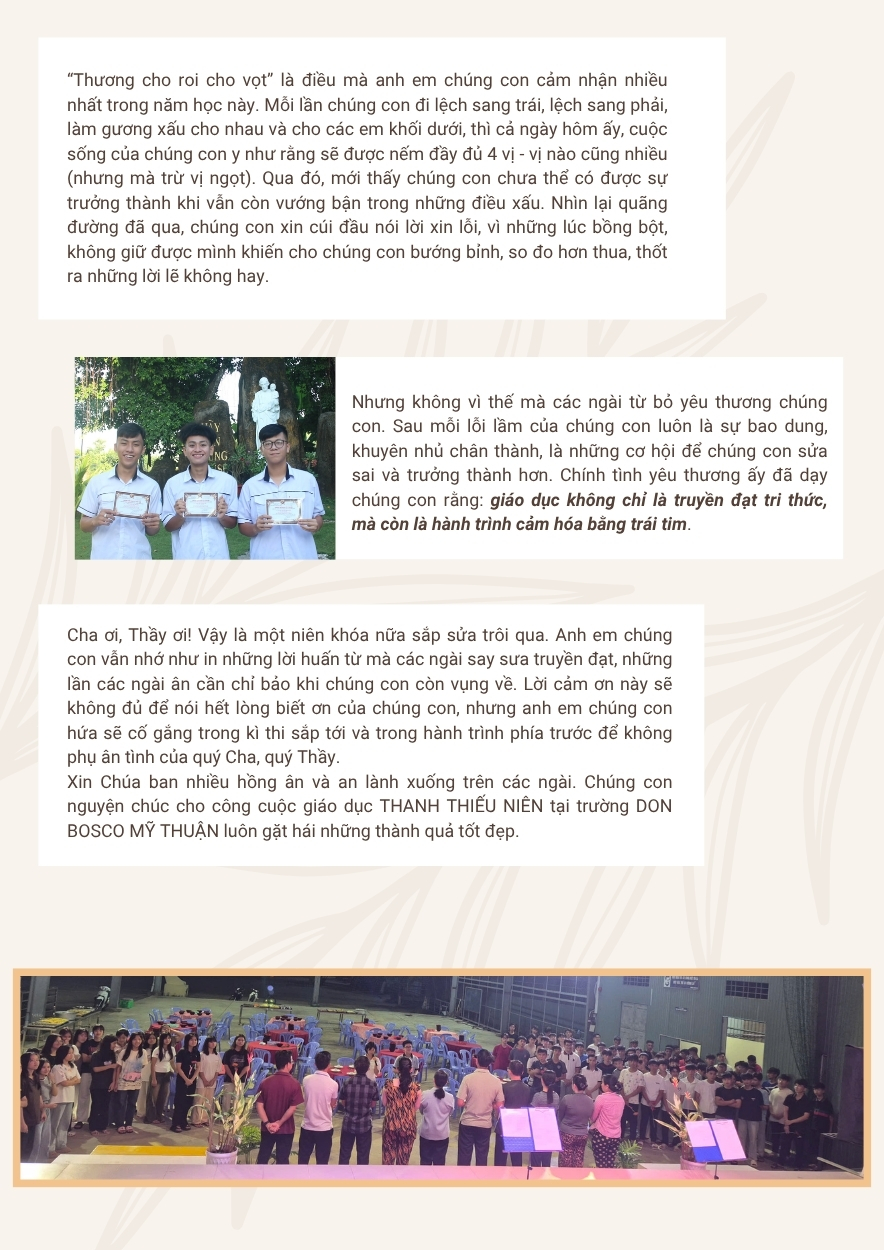 "Thương cho roi cho vọt" là điều mà anh em chúng con cảm nhận nhiều nhất trong năm học này. Mỗi lần chúng con đi lệch sang trái, lệch sang phải, làm gương xấu cho nhau và cho các em khối dưới, thì cả ngày hôm ấy, cuộc sống của chúng con y như rằng sẽ được nếm đầy đủ 4 vị - vị nào cũng nhiều (nhưng mà trừ vị ngọt). Qua đó, mới thấy chúng con chưa thể có được sự trưởng thành khi vẫn còn vướng bận trong những điều xấu. Nhìn lại quãng đường đã qua, chúng con xin cúi đầu nói lời xin lỗi, vì những lúc bồng bột, không giữ được mình khiến cho chúng con bướng bỉnh, so đo hơn thua, thốt ra những lời lẽ không hay.

Nhưng không vì thế mà các ngài từ bỏ yêu thương chúng con. Sau mỗi lỗi lầm của chúng con luôn là sự bao dung, khuyên nhủ chân thành, là những cơ hội để chúng con sửa sai và trưởng thành hơn. Chính tình yêu thương ấy đã dạy chúng con rằng: giáo dục không chỉ là truyền đạt tri thức, mà còn là hành trình cảm hóa bằng trái tim.

Cha ơi, Thầy ơi! Vậy là một niên khóa nữa sắp sửa trôi qua. Anh em chúng con vẫn nhớ như in những lời huấn từ mà các ngài say sưa truyền đạt, những lần các ngài ân cần chỉ bảo khi chúng con còn vụng về. Lời cảm ơn này sẽ không đủ để nói hết lòng biết ơn của chúng con, nhưng anh em chúng con hứa sẽ cố gắng trong kì thi sắp tới và trong hành trình phía trước để không phụ ân tình của quý Cha, quý Thầy.
Xin Chúa ban nhiều hồng ân và an lành xuống trên các ngài. Chúng con nguyện chúc cho công cuộc giáo dục THANH THIẾU NIÊN tại trường DON BOSCO MỸ THUẬN luôn gặt hái những thành quả tốt đẹp.